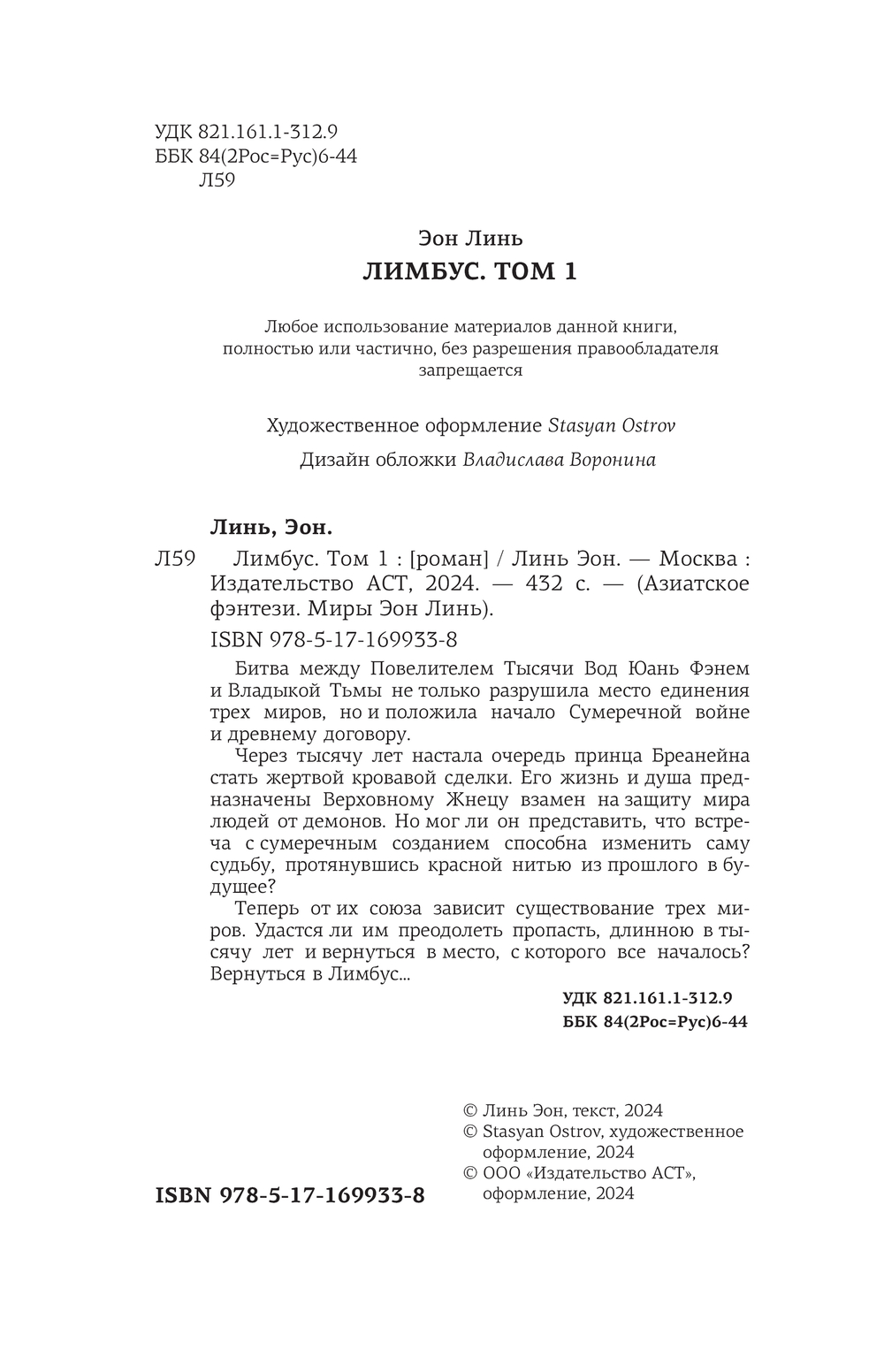 УДК 821.161.1-312.9
ББК 84(2Рос=Рус)6-44
Л59

Эон Линь
ЛИМБУС. ТОМ 1

Любое использование материалов данной книги, полностью или частично, без разрешения правообладателя запрещается

Художественное оформление Stasyan Ostrov

Дизайн обложки Владислава Воронина

Линь, Эон.

Л59 Лимбус. Том 1 : [роман] / Линь Эон. — Москва : Издательство АСТ, 2024. — 432 с. — (Азиатское фэнтези. Миры Эон Линь).

ISBN 978-5-17-169933-8

Битва между Повелителем Тысячи Вод Юань Фэнем и Владыкой Тьмы не только разрушила место единения трех миров, но и положила начало Сумеречной войне и древнему договору.

Через тысячу лет настала очередь принца Бреанейна стать жертвой кровавой сделки. Его жизнь и душа предназначены Верховному Жнецу взамен на защиту мира людей от демонов. Но мог ли он представить, что встреча с сумеречным созданием способна изменить саму судьбу, протянувшись красной нитью из прошлого в будущее?

Теперь от их союза зависит существование трех миров. Удастся ли им преодолеть пропасть, длинною в тысячу лет и вернуться в место, с которого все началось? Вернуться в Лимбус...

УДК 821.161.1-312.9
ББК 84(2Рос=Рус)6-44

© Линь Эон, текст, 2024
© Stasyan Ostrov, художественное оформление, 2024
© ООО «Издательство АСТ», оформление, 2024

ISBN 978-5-17-169933-8